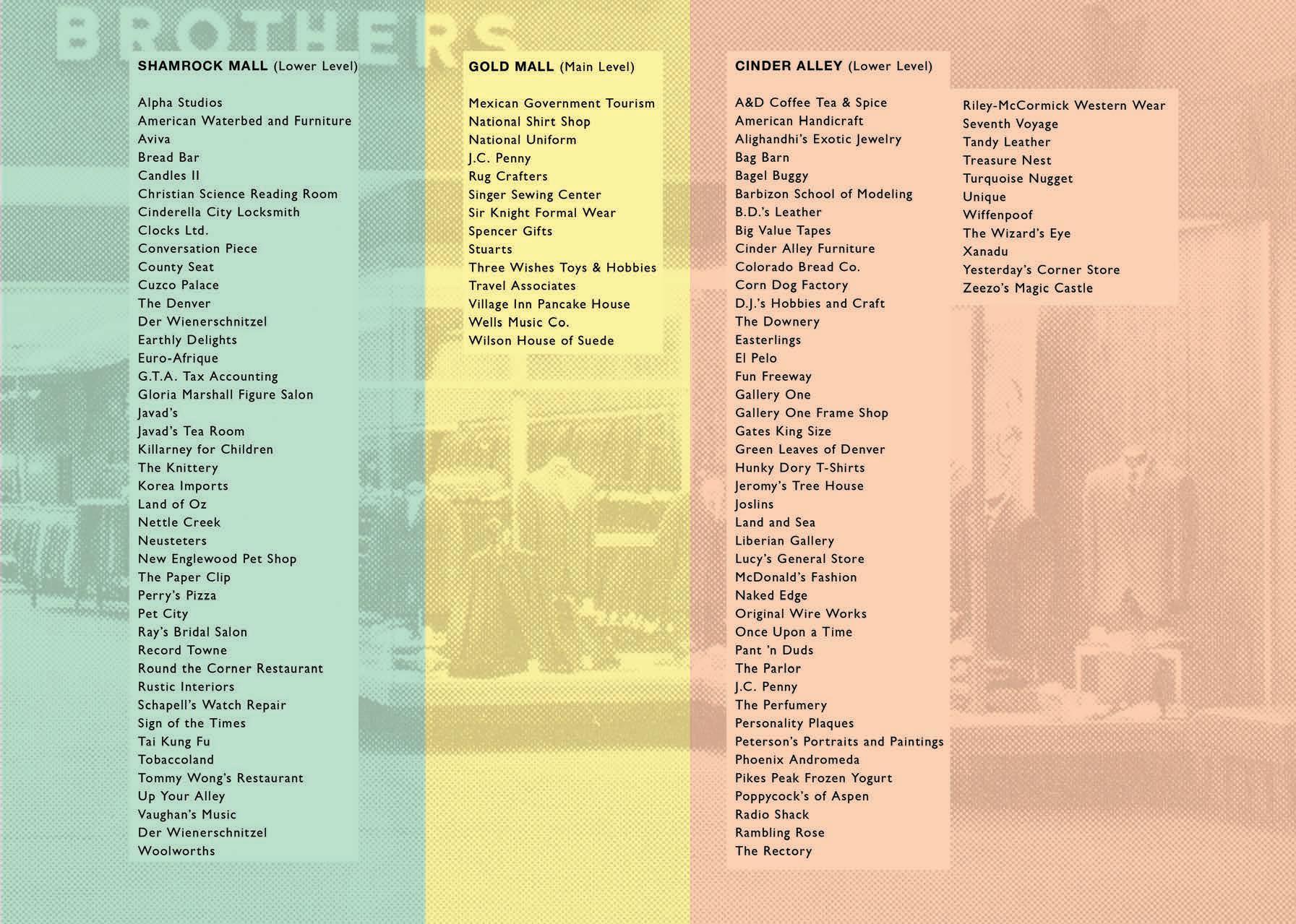 BROTHERS

SHAMROCK MALL (Lower Level)

Alpha Studios
American Waterbed and Furniture
Aviva
Bread Bar
Candles II
Christian Science Reading Room
Cinderella City Locksmith
Clocks Ltd.
Conversation Piece
County Seat
Cuzco Palace
The Denver
Der Wienerschnitzel
Earthly Delights
Euro-Afrique
G.T.A. Tax Accounting
Gloria Marshall Figure Salon
Javad's
Javad's Tea Room
Killarney for Children
The Knittery
Korea Imports
Land of Oz
Nettle Creek
Neusteters
New Englewood Pet Shop
The Paper Clip
Perry's Pizza
Pet City
Ray's Bridal Salon
Record Towne
Round the Corner Restaurant
Rustic Interiors
Schapell's Watch Repair
Sign of the Times
Tai Kung Fu
Tobaccoland
Tommy Wong's Restaurant
Up Your Alley
Vaughan's Music
Der Wienerschnitzel
Woolworths

GOLD MALL (Main Level)

Mexican Government Tourism
National Shirt Shop
National Uniform
J.C. Penny
Rug Crafters
Singer Sewing Center
Sir Knight Formal Wear
Spencer Gifts
Stuarts
Three Wishes Toys & Hobbies
Travel Associates
Village Inn Pancake House
Wells Music Co.
Wilson House of Suede

CINDER ALLEY (Lower Level)

A&D Coffee Tea & Spice
American Handicraft
Alighandhi's Exotic Jewelry
Bag Barn
Bagel Buggy
Barbizon School of Modeling
B.D.'s Leather
Big Value Tapes
Cinder Alley Furniture
Colorado Bread Co.
Corn Dog Factory
D.J.'s Hobbies and Craft
The Downery
Easterlings
El Pelo
Fun Freeway
Gallery One
Gallery One Frame Shop
Gates King Size
Green Leaves of Denver
Hunky Dory T-Shirts
Jeromy's Tree House
Joslins
Land and Sea
Liberian Gallery
Lucy's General Store
McDonald's Fashion
Naked Edge
Original Wire Works
Once Upon a Time
Pant 'n Duds
The Parlor
J.C. Penny
The Perfumery
Personality Plaques
Peterson's Portraits and Paintings
Phoenix Andromeda
Pikes Peak Frozen Yogurt
Poppycock's of Aspen
Radio Shack
Rambling Rose
The Rectory

Riley-McCormick Western Wear
Seventh Voyage
Tandy Leather
Treasure Nest
Turquoise Nugget
Unique
Wiffenpoof
The Wizard's Eye
Xanadu
Yesterday's Corner Store
Zeezo's Magic Castle